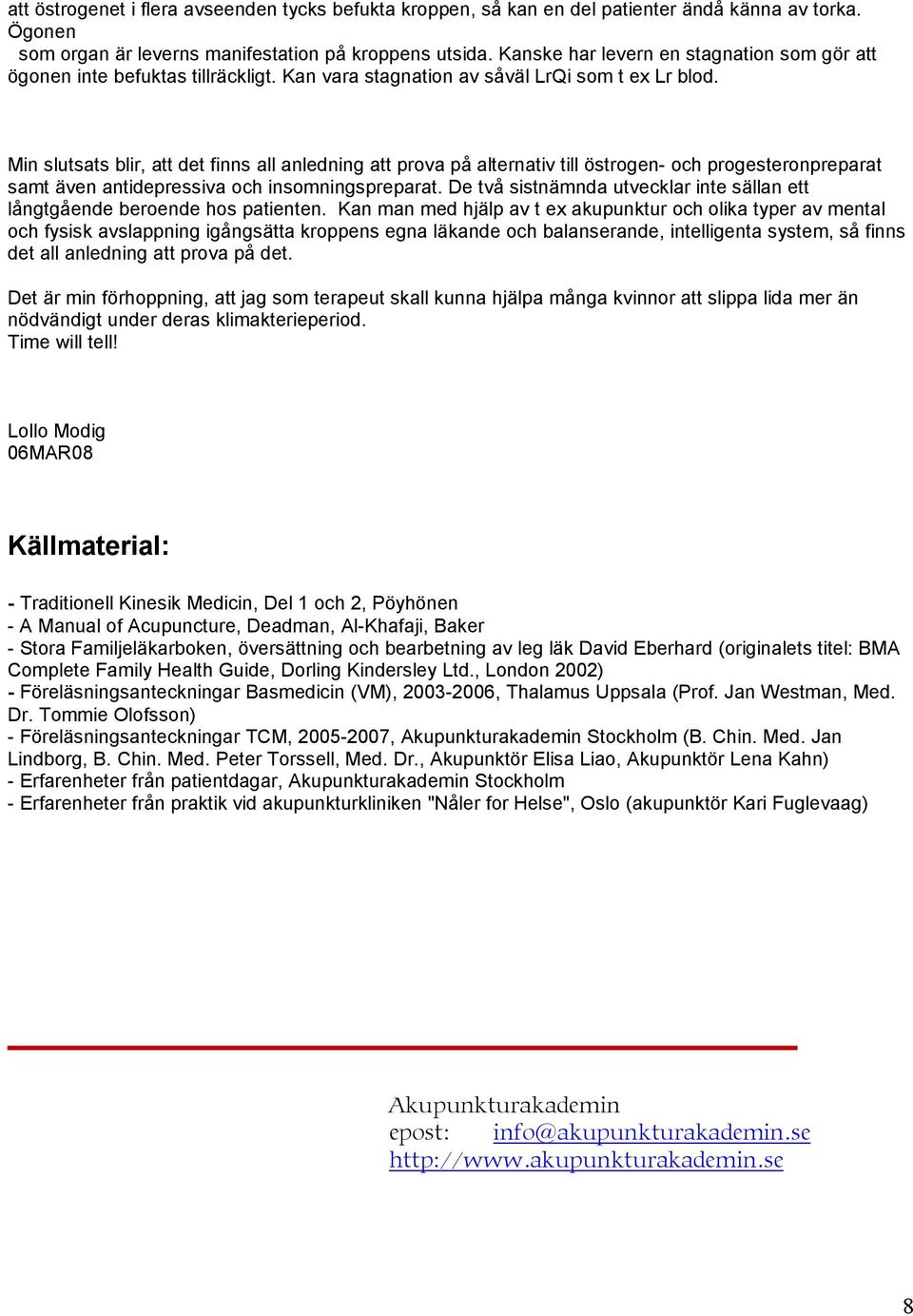 att östrogenet i flera avseenden tycks befukta kroppen, så kan en del patienter ändå känna av torka. Ögonen
som organ är leverns manifestation på kroppens utsida. Kanske har levern en stagnation som gör att ögonen inte befuktas tillräckligt. Kan vara stagnation av såväl LrQi som t ex Lr blod.

Min slutsats blir, att det finns all anledning att prova på alternativ till östrogen- och progesteronpreparat samt även antidepressiva och insomningspreparat. De två sistnämnda utvecklar inte sällan ett långtgående beroende hos patienten. Kan man med hjälp av t ex akupunktur och olika typer av mental och fysisk avslappning igångsätta kroppens egna läkande och balanserande, intelligenta system, så finns det all anledning att prova på det.

Det är min förhoppning, att jag som terapeut skall kunna hjälpa många kvinnor att slippa lida mer än nödvändigt under deras klimakterieperiod.
Time will tell!

Lollo Modig
06MAR08

Källmaterial:

- Traditionell Kinesik Medicin, Del 1 och 2, Pöyhönen
- A Manual of Acupuncture, Deadman, Al-Khafaji, Baker
- Stora Familjeläkarboken, översättning och bearbetning av leg läk David Eberhard (originalets titel: BMA Complete Family Health Guide, Dorling Kindersley Ltd., London 2002)
- Föreläsningsanteckningar Basmedicin (VM), 2003-2006, Thalamus Uppsala (Prof. Jan Westman, Med. Dr. Tommie Olofsson)
- Föreläsningsanteckningar TCM, 2005-2007, Akupunkturakademin Stockholm (B. Chin. Med. Jan Lindborg, B. Chin. Med. Peter Torssell, Med. Dr., Akupunktör Elisa Liao, Akupunktör Lena Kahn)
- Erfarenheter från patientdagar, Akupunkturakademin Stockholm
- Erfarenheter från praktik vid akupunkturkliniken "Nåler for Helse", Oslo (akupunktör Kari Fuglevaag)

Akupunkturakademin
epost: info@akupunkturakademin.se
http://www.akupunkturakademin.se

8